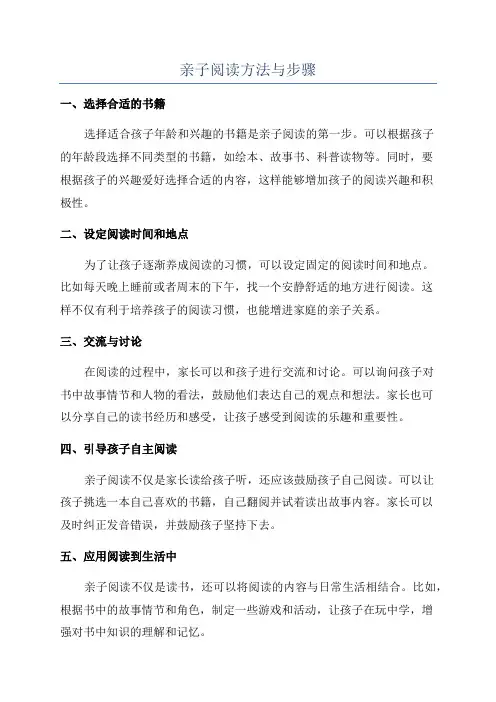 亲子阅读方法与步骤

一、选择合适的书籍

选择适合孩子年龄和兴趣的书籍是亲子阅读的第一步。可以根据孩子的年龄段选择不同类型的书籍，如绘本、故事书、科普读物等。同时，要根据孩子的兴趣爱好选择合适的内容，这样能够增加孩子的阅读兴趣和积极性。

二、设定阅读时间和地点

为了让孩子逐渐养成阅读的习惯，可以设定固定的阅读时间和地点。比如每天晚上睡前或者周末的下午，找一个安静舒适的地方进行阅读。这样不仅有利于培养孩子的阅读习惯，也能增进家庭的亲子关系。

三、交流与讨论

在阅读的过程中，家长可以和孩子进行交流和讨论。可以询问孩子对书中故事情节和人物的看法，鼓励他们表达自己的观点和想法。家长也可以分享自己的读书经历和感受，让孩子感受到阅读的乐趣和重要性。

四、引导孩子自主阅读

亲子阅读不仅是家长读给孩子听，还应该鼓励孩子自己阅读。可以让孩子挑选一本自己喜欢的书籍，自己翻阅并试着读出故事内容。家长可以及时纠正发音错误，并鼓励孩子坚持下去。

五、应用阅读到生活中

亲子阅读不仅是读书，还可以将阅读的内容与日常生活相结合。比如，根据书中的故事情节和角色，制定一些游戏和活动，让孩子在玩中学，增强对书中知识的理解和记忆。